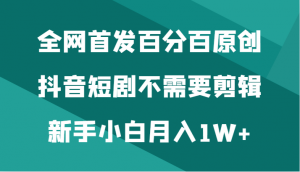 全网首发百分百原创
抖音短剧不需要剪辑
新手小白月入1W+